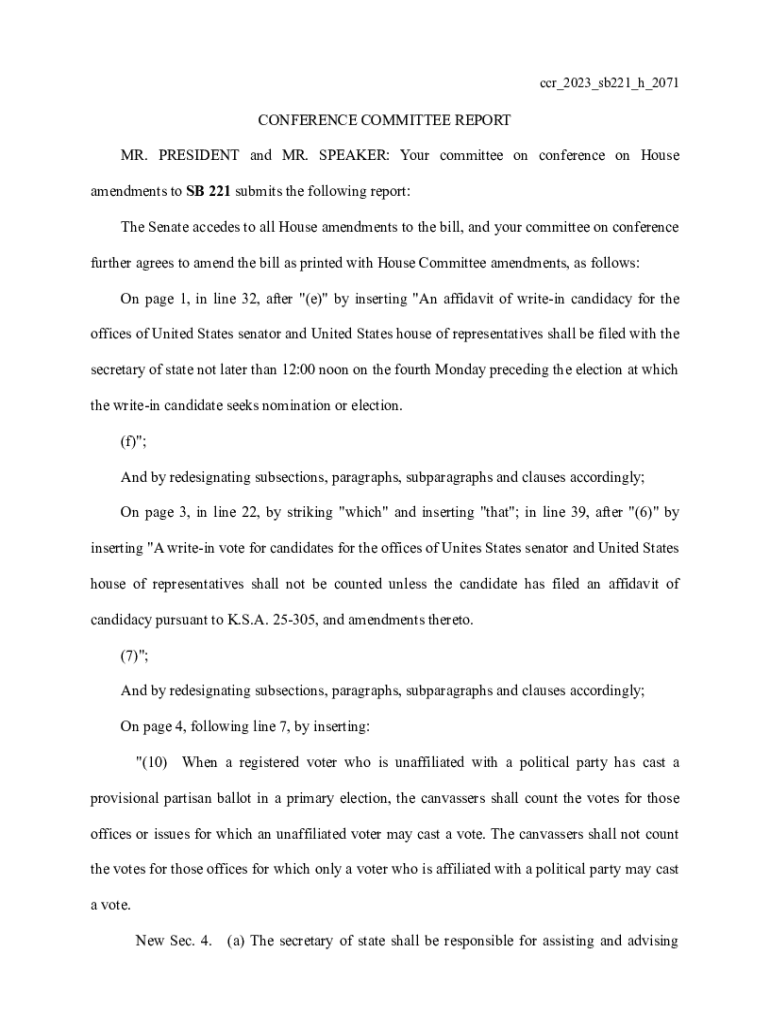 ccr_2023_sb221_h_2071

CONFERENCE COMMITTEE REPORT

MR. PRESIDENT and MR. SPEAKER: Your committee on conference on House amendments to SB 221 submits the following report:

The Senate accedes to all House amendments to the bill, and your committee on conference further agrees to amend the bill as printed with House Committee amendments, as follows:

On page 1, in line 32, after "(e)" by inserting "An affidavit of write-in candidacy for the offices of United States senator and United States house of representatives shall be filed with the secretary of state not later than 12:00 noon on the fourth Monday preceding the election at which the write-in candidate seeks nomination or election.

(f)";

And by redesignating subsections, paragraphs, subparagraphs and clauses accordingly;

On page 3, in line 22, by striking "which" and inserting "that"; in line 39, after "(6)" by inserting "A write-in vote for candidates for the offices of Unites States senator and United States house of representatives shall not be counted unless the candidate has filed an affidavit of candidacy pursuant to K.S.A. 25-305, and amendments thereto.

(7)";

And by redesignating subsections, paragraphs, subparagraphs and clauses accordingly;

On page 4, following line 7, by inserting:

"(10) When a registered voter who is unaffiliated with a political party has cast a provisional partisan ballot in a primary election, the canvassers shall count the votes for those offices or issues for which an unaffiliated voter may cast a vote. The canvassers shall not count the votes for those offices for which only a voter who is affiliated with a political party may cast a vote.

New Sec. 4. (a) The secretary of state shall be responsible for assisting and advising